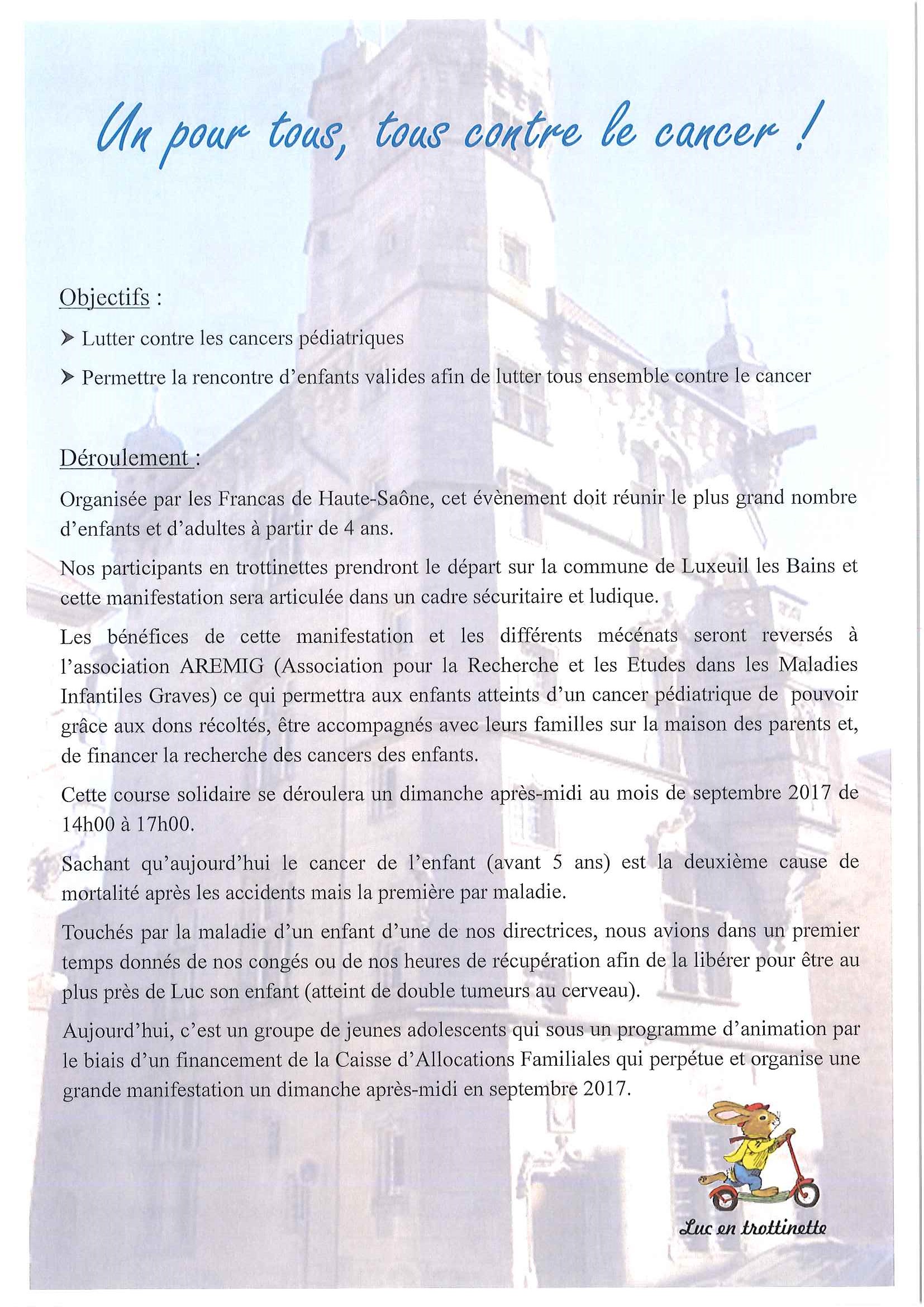 Un pour tous, tous contre le cancer !

Objectifs :

➤ Lutter contre les cancers pédiatriques

➤ Permettre la rencontre d'enfants valides afin de lutter tous ensemble contre le cancer

Déroulement :

Organisée par les Francas de Haute-Saône, cet évènement doit réunir le plus grand nombre d'enfants et d'adultes à partir de 4 ans.

Nos participants en trottinettes prendront le départ sur la commune de Luxeuil les Bains et cette manifestation sera articulée dans un cadre sécuritaire et ludique.

Les bénéfices de cette manifestation et les différents mécénats seront reversés à l'association AREMIG (Association pour la Recherche et les Etudes dans les Maladies Infantiles Graves) ce qui permettra aux enfants atteints d'un cancer pédiatrique de pouvoir grâce aux dons récoltés, être accompagnés avec leurs familles sur la maison des parents et, de financer la recherche des cancers des enfants.

Cette course solidaire se déroulera un dimanche après-midi au mois de septembre 2017 de 14h00 à 17h00.

Sachant qu'aujourd'hui le cancer de l'enfant (avant 5 ans) est la deuxième cause de mortalité après les accidents mais la première par maladie.

Touchés par la maladie d'un enfant d'une de nos directrices, nous avions dans un premier temps donnés de nos congés ou de nos heures de récupération afin de la libérer pour être au plus près de Luc son enfant (atteint de double tumeurs au cerveau).

Aujourd'hui, c'est un groupe de jeunes adolescents qui sous un programme d'animation par le biais d'un financement de la Caisse d'Allocations Familiales qui perpétue et organise une grande manifestation un dimanche après-midi en septembre 2017.

Luc en trottinette